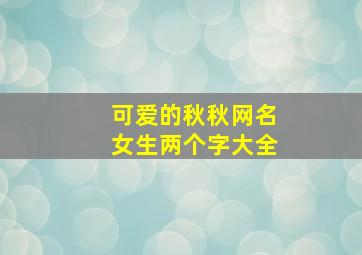 可爱的秋秋网名
女生两个字大全